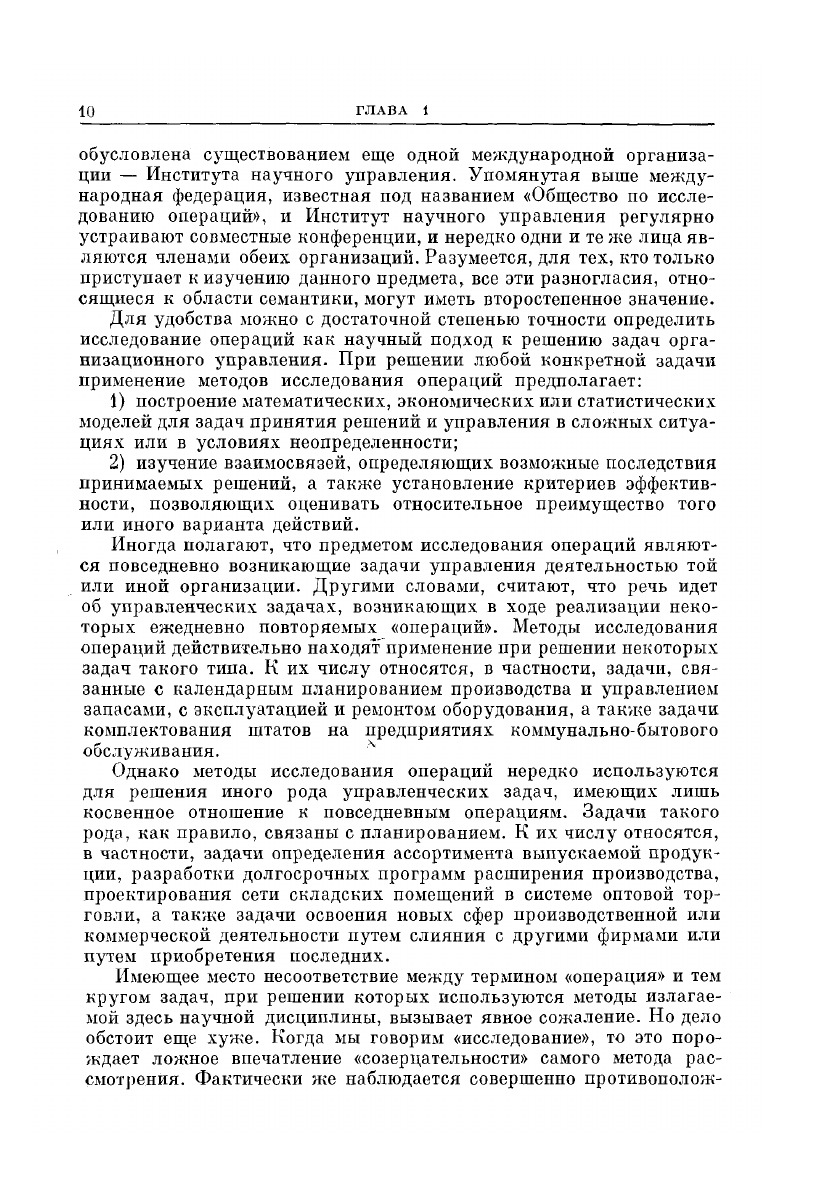 10 ГЛАВА 1

обусловлена существованием еще одной международной организации — Института научного управления. Упомянутая выше международная федерация, известная под названием «Общество по исследованию операций», и Институт научного управления регулярно устраивают совместные конференции, и нередко одни и те же лица являются членами обеих организаций. Разумеется, для тех, кто только приступает к изучению данного предмета, все эти разногласия, относящиеся к области семантики, могут иметь второстепенное значение.

Для удобства можно с достаточной степенью точности определить исследование операций как научный подход к решению задач организационного управления. При решении любой конкретной задачи применение методов исследования операций предполагает:

1) построение математических, экономических или статистических моделей для задач принятия решений и управления в сложных ситуациях или в условиях неопределенности;

2) изучение взаимосвязей, определяющих возможные последствия принимаемых решений, а также установление критериев эффективности, позволяющих оценивать относительное преимущество того или иного варианта действий.

Иногда полагают, что предметом исследования операций являются повседневно возникающие задачи управления деятельностью той или иной организации. Другими словами, считают, что речь идет об управленческих задачах, возникающих в ходе реализации некоторых ежедневно повторяемых «операций». Методы исследования операций действительно находят применение при решении некоторых задач такого типа. К их числу относятся, в частности, задачи, связанные с календарным планированием производства и управлением запасами, с эксплуатацией и ремонтом оборудования, а также задачи комплектования штатов на предприятиях коммунально-бытового обслуживания.

Однако методы исследования операций нередко используются для решения иного рода управленческих задач, имеющих лишь косвенное отношение к повседневным операциям. Задачи такого рода, как правило, связаны с планированием. К их числу относятся, в частности, задачи определения ассортимента выпускаемой продукции, разработки долгосрочных программ расширения производства, проектирования сети складских помещений в системе оптовой торговли, а также задачи освоения новых сфер производственной или коммерческой деятельности путем слияния с другими фирмами или путем приобретения последних.

Имеющее место несоответствие между термином «операция» и тем кругом задач, при решении которых используются методы излагаемой здесь научной дисциплины, вызывает явное сожаление. Но дело обстоит еще хуже. Когда мы говорим «исследование», то это порождает ложное впечатление «созерцательности» самого метода рассмотрения. Фактически же наблюдается совершенно противополож-